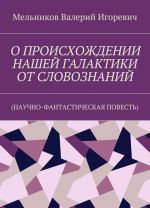 Мельников Валерий Игоревич

О ПРОИСХОЖДЕНИИ НАШЕЙ ГАЛАКТИКИ ОТ СЛОВОЗНАНИЙ

(НАУЧНО-ФАНТАСТИЧЕСКАЯ ПОВЕСТЬ)